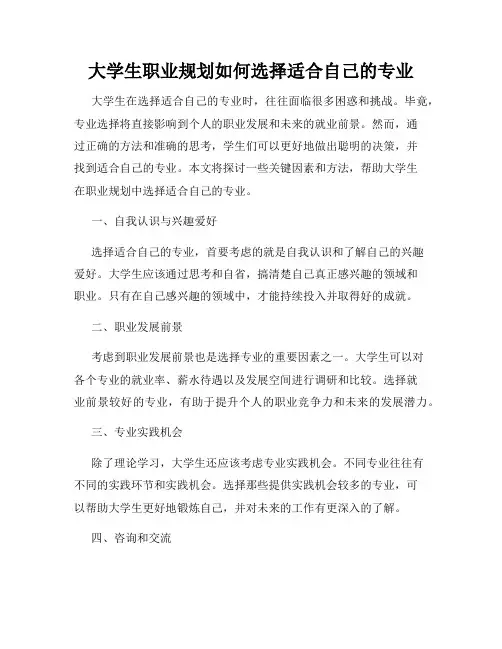 大学生职业规划如何选择适合自己的专业

大学生在选择适合自己的专业时，往往面临很多困惑和挑战。毕竟，专业选择将直接影响到个人的职业发展和未来的就业前景。然而，通过正确的方法和准确的思考，学生们可以更好地做出聪明的决策，并找到适合自己的专业。本文将探讨一些关键因素和方法，帮助大学生在职业规划中选择适合自己的专业。

一、自我认识与兴趣爱好

选择适合自己的专业，首要考虑的就是自我认识和了解自己的兴趣爱好。大学生应该通过思考和自省，搞清楚自己真正感兴趣的领域和职业。只有在自己感兴趣的领域中，才能持续投入并取得好的成就。

二、职业发展前景

考虑到职业发展前景也是选择专业的重要因素之一。大学生可以对各个专业的就业率、薪水待遇以及发展空间进行调研和比较。选择就业前景较好的专业，有助于提升个人的职业竞争力和未来的发展潜力。

三、专业实践机会

除了理论学习，大学生还应该考虑专业实践机会。不同专业往往有不同的实践环节和实践机会。选择那些提供实践机会较多的专业，可以帮助大学生更好地锻炼自己，并对未来的工作有更深入的了解。

四、咨询和交流